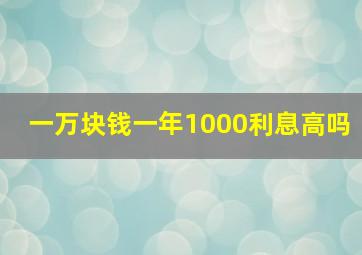 一万块钱一年1000利息高吗